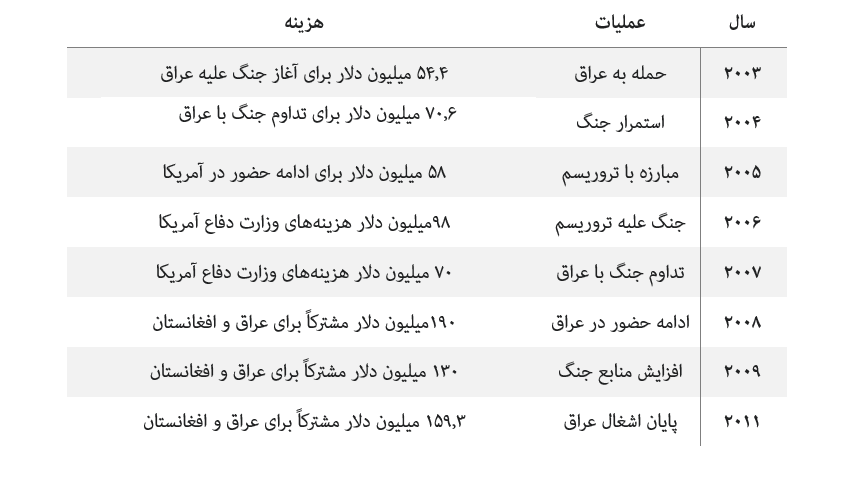 | سال | عملیات | هزینه |
|---|---|---|
| ۲۰۰۳ | حمله به عراق | ۵۴,۴ میلیون دلار برای آغاز جنگ علیه عراق |
| ۲۰۰۴ | استمرار جنگ | ۷۰,۶ میلیون دلار برای تداوم جنگ با عراق |
| ۲۰۰۵ | مبارزه با تروریسم | ۵۸ میلیون دلار برای ادامه حضور در آمریکا |
| ۲۰۰۶ | جنگ علیه تروریسم | ۹۸میلیون دلار هزینه‌های وزارت دفاع آمریکا |
| ۲۰۰۷ | تداوم جنگ با عراق | ۷۰ میلیون دلار هزینه‌های وزارت دفاع آمریکا |
| ۲۰۰۸ | ادامه حضور در عراق | ۱۹۰میلیون دلار مشترکاً برای عراق و افغانستان |
| ۲۰۰۹ | افزایش منابع جنگ | ۱۳۰ میلیون دلار مشترکاً برای عراق و افغانستان |
| ۲۰۱۱ | پایان اشغال عراق | ۱۵۹,۳ میلیون دلار مشترکاً برای عراق و افغانستان |